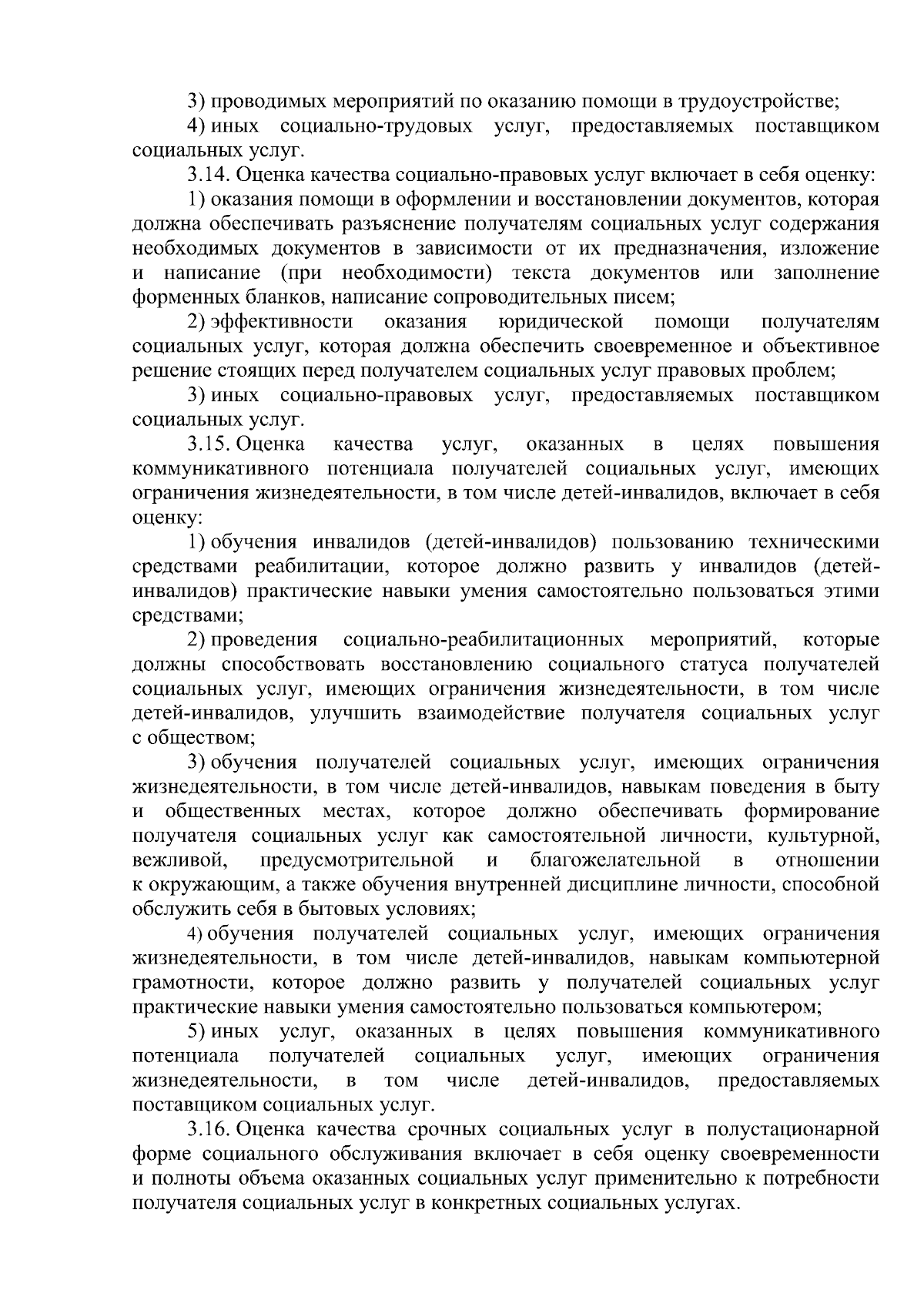 3) проводимых мероприятий по оказанию помощи в трудоустройстве;

4) иных социально-трудовых услуг, предоставляемых поставщиком социальных услуг.

3.14. Оценка качества социально-правовых услуг включает в себя оценку:

1) оказания помощи в оформлении и восстановлении документов, которая должна обеспечивать разъяснение получателям социальных услуг содержания необходимых документов в зависимости от их предназначения, изложение и написание (при необходимости) текста документов или заполнение форменных бланков, написание сопроводительных писем;

2) эффективности оказания юридической помощи получателям социальных услуг, которая должна обеспечить своевременное и объективное решение стоящих перед получателем социальных услуг правовых проблем;

3) иных социально-правовых услуг, предоставляемых поставщиком социальных услуг.

3.15. Оценка качества услуг, оказанных в целях повышения коммуникативного потенциала получателей социальных услуг, имеющих ограничения жизнедеятельности, в том числе детей-инвалидов, включает в себя оценку:

1) обучения инвалидов (детей-инвалидов) пользованию техническими средствами реабилитации, которое должно развить у инвалидов (детей-инвалидов) практические навыки умения самостоятельно пользоваться этими средствами;

2) проведения социально-реабилитационных мероприятий, которые должны способствовать восстановлению социального статуса получателей социальных услуг, имеющих ограничения жизнедеятельности, в том числе детей-инвалидов, улучшить взаимодействие получателя социальных услуг с обществом;

3) обучения получателей социальных услуг, имеющих ограничения жизнедеятельности, в том числе детей-инвалидов, навыкам поведения в быту и общественных местах, которое должно обеспечивать формирование получателя социальных услуг как самостоятельной личности, культурной, вежливой, предусмотрительной и благожелательной в отношении к окружающим, а также обучения внутренней дисциплине личности, способной обслужить себя в бытовых условиях;

4) обучения получателей социальных услуг, имеющих ограничения жизнедеятельности, в том числе детей-инвалидов, навыкам компьютерной грамотности, которое должно развить у получателей социальных услуг практические навыки умения самостоятельно пользоваться компьютером;

5) иных услуг, оказанных в целях повышения коммуникативного потенциала получателей социальных услуг, имеющих ограничения жизнедеятельности, в том числе детей-инвалидов, предоставляемых поставщиком социальных услуг.

3.16. Оценка качества срочных социальных услуг в полустационарной форме социального обслуживания включает в себя оценку своевременности и полноты объема оказанных социальных услуг применительно к потребности получателя социальных услуг в конкретных социальных услугах.